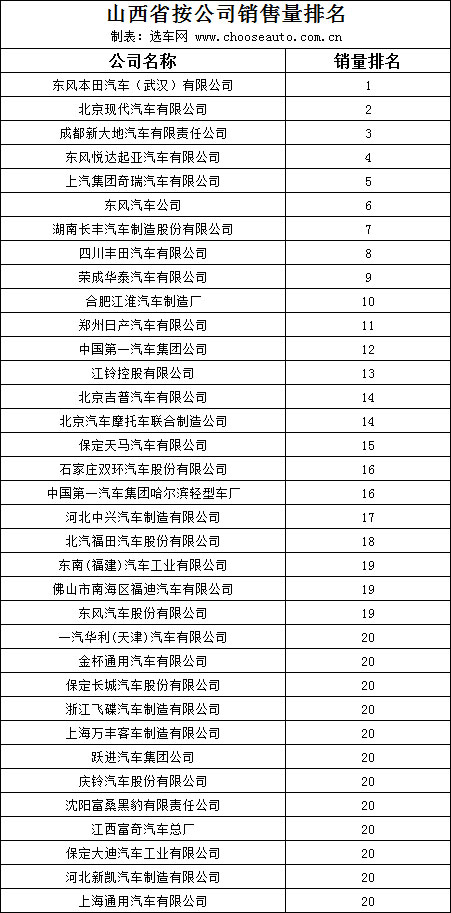 山西省按公司销售量排名

制表：选车网 www.chooseauto.com.cn

| 公司名称 | 销量排名 |
|---|---|
| 东风本田汽车（武汉）有限公司 | 1 |
| 北京现代汽车有限公司 | 2 |
| 成都新大地汽车有限责任公司 | 3 |
| 东风悦达起亚汽车有限公司 | 4 |
| 上汽集团奇瑞汽车有限公司 | 5 |
| 东风汽车公司 | 6 |
| 湖南长丰汽车制造股份有限公司 | 7 |
| 四川丰田汽车有限公司 | 8 |
| 荣成华泰汽车有限公司 | 9 |
| 合肥江淮汽车制造厂 | 10 |
| 郑州日产汽车有限公司 | 11 |
| 中国第一汽车集团公司 | 12 |
| 江铃控股有限公司 | 13 |
| 北京吉普汽车有限公司 | 14 |
| 北京汽车摩托车联合制造公司 | 14 |
| 保定天马汽车有限公司 | 15 |
| 石家庄双环汽车股份有限公司 | 16 |
| 中国第一汽车集团哈尔滨轻型车厂 | 16 |
| 河北中兴汽车制造有限公司 | 17 |
| 北汽福田汽车股份有限公司 | 18 |
| 东南(福建)汽车工业有限公司 | 19 |
| 佛山市南海区福迪汽车有限公司 | 19 |
| 东风汽车股份有限公司 | 19 |
| 一汽华利(天津)汽车有限公司 | 20 |
| 金杯通用汽车有限公司 | 20 |
| 保定长城汽车股份有限公司 | 20 |
| 浙江飞碟汽车制造有限公司 | 20 |
| 上海万丰客车制造有限公司 | 20 |
| 跃进汽车集团公司 | 20 |
| 庆铃汽车股份有限公司 | 20 |
| 沈阳富桑黑豹有限责任公司 | 20 |
| 江西富奇汽车总厂 | 20 |
| 保定大迪汽车工业有限公司 | 20 |
| 河北新凯汽车制造有限公司 | 20 |
| 上海通用汽车有限公司 | 20 |